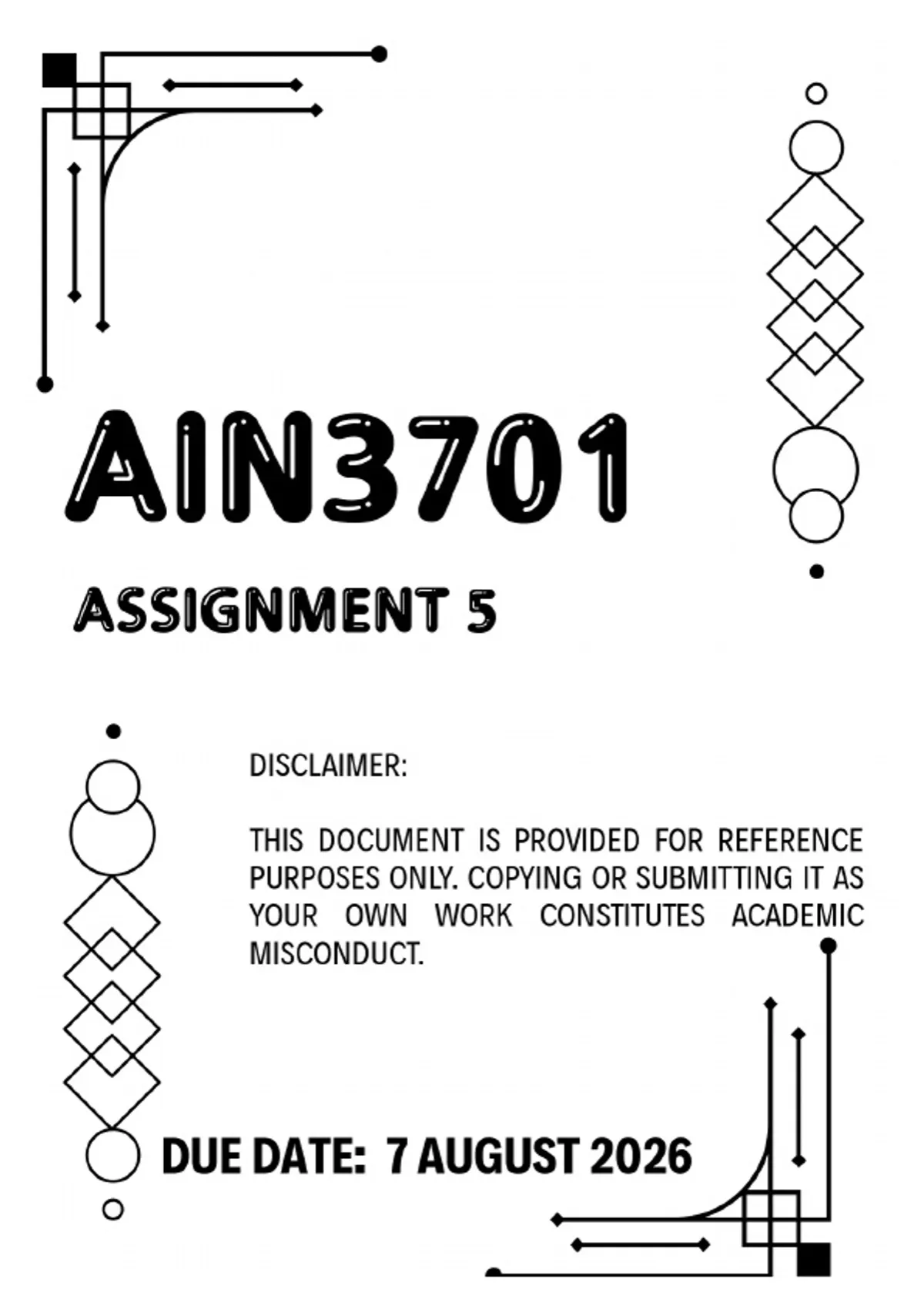 AIN3701

ASSIGNMENT 5

DISCLAIMER:

THIS DOCUMENT IS PROVIDED FOR REFERENCE PURPOSES ONLY. COPYING OR SUBMITTING IT AS YOUR OWN WORK CONSTITUTES ACADEMIC MISCONDUCT.

DUE DATE: 7 AUGUST 2026